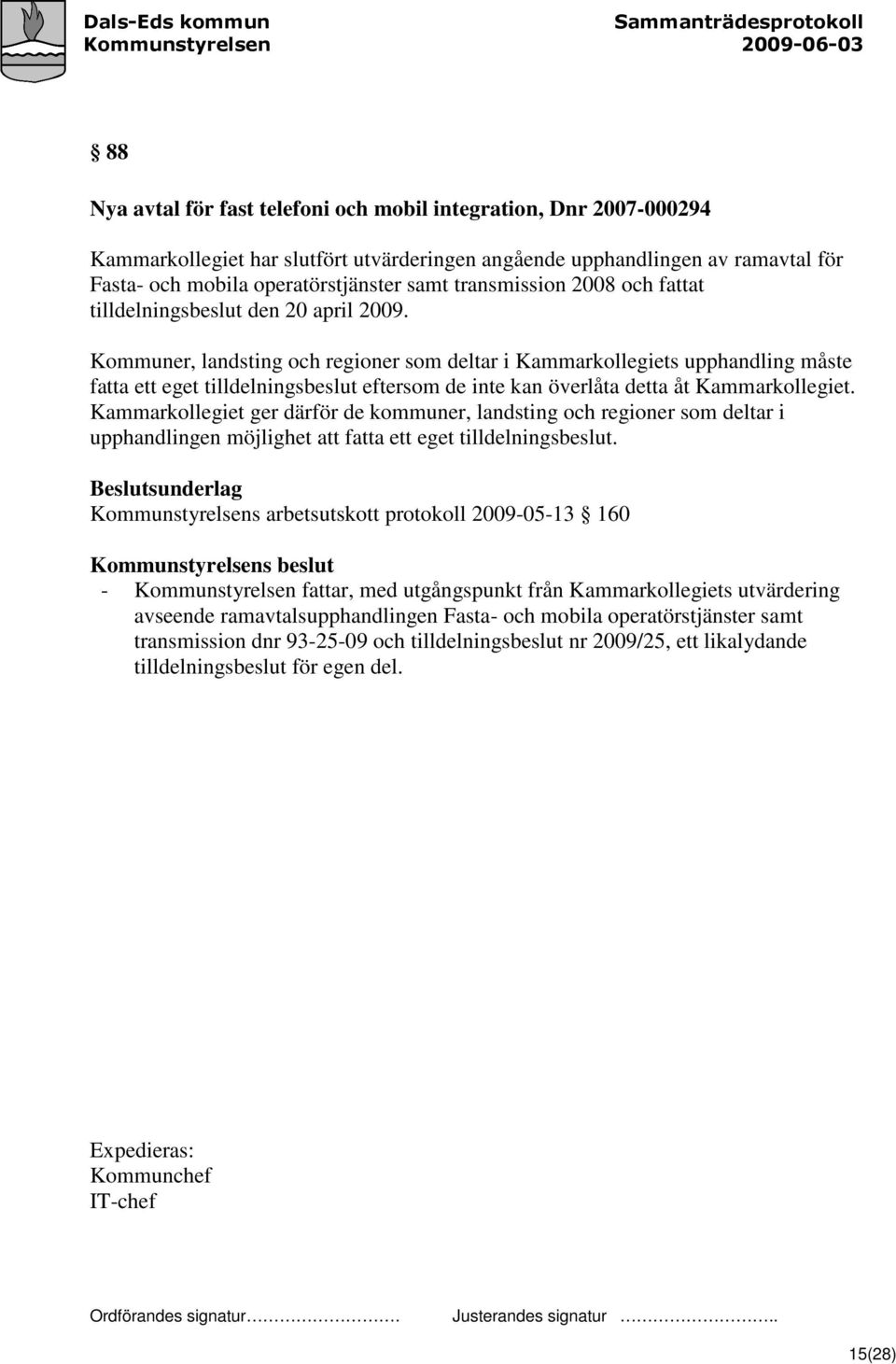 Dals-Eds kommun
Kommunstyrelsen

Sammanträdesprotokoll
2009-06-03

§ 88

Nya avtal för fast telefoni och mobil integration, Dnr 2007-000294

Kammarkollegiet har slutfört utvärderingen angående upphandlingen av ramavtal för Fasta- och mobila operatörstjänster samt transmission 2008 och fattat tilldelningsbeslut den 20 april 2009.

Kommuner, landsting och regioner som deltar i Kammarkollegiets upphandling måste fatta ett eget tilldelningsbeslut eftersom de inte kan överlåta detta åt Kammarkollegiet. Kammarkollegiet ger därför de kommuner, landsting och regioner som deltar i upphandlingen möjlighet att fatta ett eget tilldelningsbeslut.

Beslutsunderlag
Kommunstyrelsens arbetsutskott protokoll 2009-05-13 § 160

Kommunstyrelsens beslut
- Kommunstyrelsen fattar, med utgångspunkt från Kammarkollegiets utvärdering avseende ramavtalsupphandlingen Fasta- och mobila operatörstjänster samt transmission dnr 93-25-09 och tilldelningsbeslut nr 2009/25, ett likalydande tilldelningsbeslut för egen del.

Expedieras:
Kommunchef
IT-chef

Ordförandes signatur…………………… Justerandes signatur ……………………..

15(28)